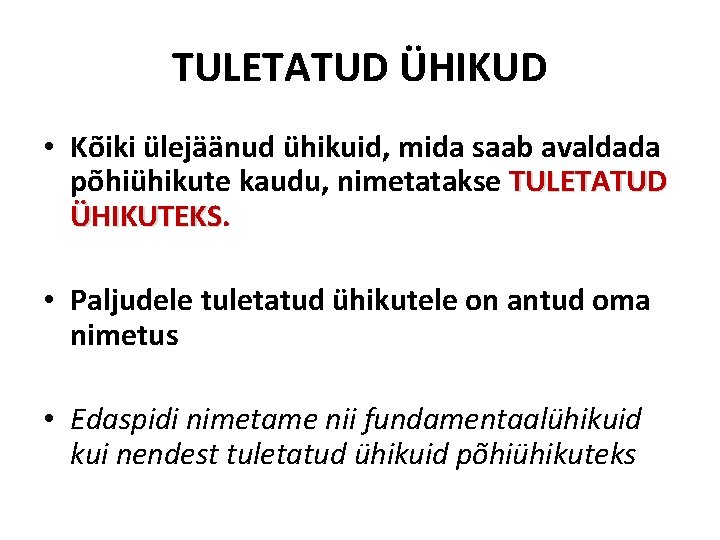 TULETATUD ÜHIKUD

• Kõiki ülejäänud ühikuid, mida saab avaldada põhiühikute kaudu, nimetatakse TULETATUD ÜHIKUTEKS.

• Paljudele tuletatud ühikutele on antud oma nimetus

• Edaspidi nimetame nii fundamentaalühikuid kui nendest tuletatud ühikuid põhiühikuteks